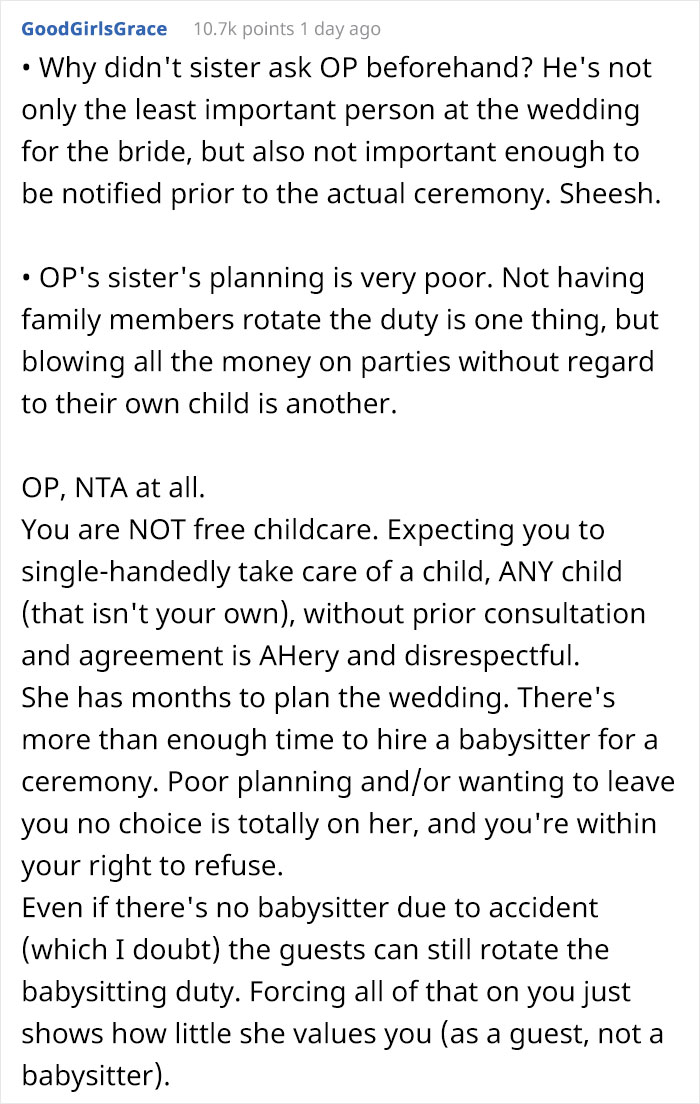 GoodGirlsGrace 10.7k points 1 day ago

• Why didn't sister ask OP beforehand? He's not only the least important person at the wedding for the bride, but also not important enough to be notified prior to the actual ceremony. Sheesh.

• OP's sister's planning is very poor. Not having family members rotate the duty is one thing, but blowing all the money on parties without regard to their own child is another.

OP, NTA at all.
You are NOT free childcare. Expecting you to single-handedly take care of a child, ANY child (that isn't your own), without prior consultation and agreement is AHery and disrespectful.
She has months to plan the wedding. There's more than enough time to hire a babysitter for a ceremony. Poor planning and/or wanting to leave you no choice is totally on her, and you're within your right to refuse.
Even if there's no babysitter due to accident (which I doubt) the guests can still rotate the babysitting duty. Forcing all of that on you just shows how little she values you (as a guest, not a babysitter).